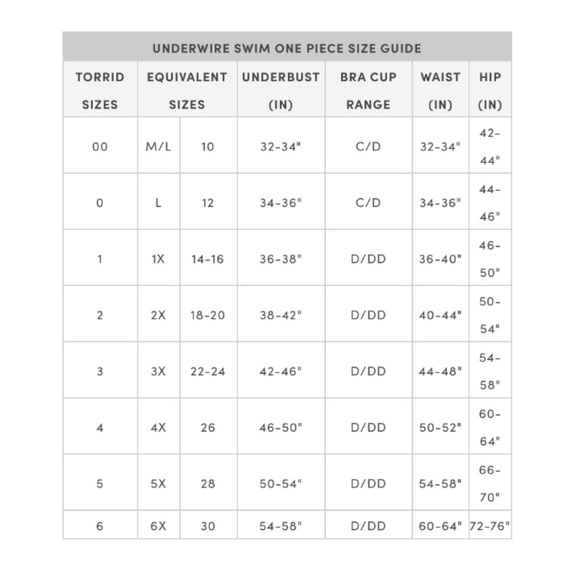 UNDERWIRE SWIM ONE PIECE SIZE GUIDE

| TORRID SIZES | EQUIVALENT SIZES | | UNDERBUST (IN) | BRA CUP RANGE | WAIST (IN) | HIP (IN) |
|---|---|---|---|---|---|---|
| 00 | M/L | 10 | 32-34" | C/D | 32-34" | 42-44" |
| 0 | L | 12 | 34-36" | C/D | 34-36" | 44-46" |
| 1 | 1X | 14-16 | 36-38" | D/DD | 36-40" | 46-50" |
| 2 | 2X | 18-20 | 38-42" | D/DD | 40-44" | 50-54" |
| 3 | 3X | 22-24 | 42-46" | D/DD | 44-48" | 54-58" |
| 4 | 4X | 26 | 46-50" | D/DD | 50-52" | 60-64" |
| 5 | 5X | 28 | 50-54" | D/DD | 54-58" | 66-70" |
| 6 | 6X | 30 | 54-58" | D/DD | 60-64" | 72-76" |